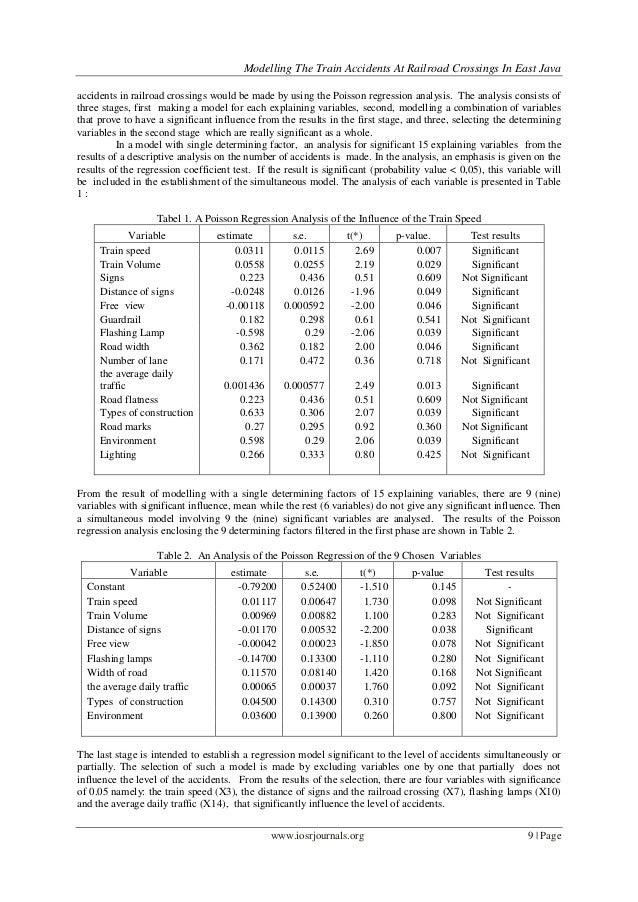 Modelling The Train Accidents At Railroad Crossings In East Java

accidents in railroad crossings would be made by using the Poisson regression analysis. The analysis consists of three stages, first making a model for each explaining variables, second, modelling a combination of variables that prove to have a significant influence from the results in the first stage, and three, selecting the determining variables in the second stage which are really significant as a whole.

In a model with single determining factor, an analysis for significant 15 explaining variables from the results of a descriptive analysis on the number of accidents is made. In the analysis, an emphasis is given on the results of the regression coefficient test. If the result is significant (probability value < 0,05), this variable will be included in the establishment of the simultaneous model. The analysis of each variable is presented in Table 1 :

Tabel 1. A Poisson Regression Analysis of the Influence of the Train Speed

| Variable | estimate | s.e. | t(*) | p-value. | Test results |
|---|---|---|---|---|---|
| Train speed | 0.0311 | 0.0115 | 2.69 | 0.007 | Significant |
| Train Volume | 0.0558 | 0.0255 | 2.19 | 0.029 | Significant |
| Signs | 0.223 | 0.436 | 0.51 | 0.609 | Not Significant |
| Distance of signs | -0.0248 | 0.0126 | -1.96 | 0.049 | Significant |
| Free view | -0.00118 | 0.000592 | -2.00 | 0.046 | Significant |
| Guardrail | 0.182 | 0.298 | 0.61 | 0.541 | Not Significant |
| Flashing Lamp | -0.598 | 0.29 | -2.06 | 0.039 | Significant |
| Road width | 0.362 | 0.182 | 2.00 | 0.046 | Significant |
| Number of lane | 0.171 | 0.472 | 0.36 | 0.718 | Not Significant |
| the average daily traffic | 0.001436 | 0.000577 | 2.49 | 0.013 | Significant |
| Road flatness | 0.223 | 0.436 | 0.51 | 0.609 | Not Significant |
| Types of construction | 0.633 | 0.306 | 2.07 | 0.039 | Significant |
| Road marks | 0.27 | 0.295 | 0.92 | 0.360 | Not Significant |
| Environment | 0.598 | 0.29 | 2.06 | 0.039 | Significant |
| Lighting | 0.266 | 0.333 | 0.80 | 0.425 | Not Significant |

From the result of modelling with a single determining factors of 15 explaining variables, there are 9 (nine) variables with significant influence, mean while the rest (6 variables) do not give any significant influence. Then a simultaneous model involving 9 the (nine) significant variables are analysed. The results of the Poisson regression analysis enclosing the 9 determining factors filtered in the first phase are shown in Table 2.

Table 2. An Analysis of the Poisson Regression of the 9 Chosen Variables

| Variable | estimate | s.e. | t(*) | p-value | Test results |
|---|---|---|---|---|---|
| Constant | -0.79200 | 0.52400 | -1.510 | 0.145 | - |
| Train speed | 0.01117 | 0.00647 | 1.730 | 0.098 | Not Significant |
| Train Volume | 0.00969 | 0.00882 | 1.100 | 0.283 | Not Significant |
| Distance of signs | -0.01170 | 0.00532 | -2.200 | 0.038 | Significant |
| Free view | -0.00042 | 0.00023 | -1.850 | 0.078 | Not Significant |
| Flashing lamps | -0.14700 | 0.13300 | -1.110 | 0.280 | Not Significant |
| Width of road | 0.11570 | 0.08140 | 1.420 | 0.168 | Not Significant |
| the average daily traffic | 0.00065 | 0.00037 | 1.760 | 0.092 | Not Significant |
| Types of construction | 0.04500 | 0.14300 | 0.310 | 0.757 | Not Significant |
| Environment | 0.03600 | 0.13900 | 0.260 | 0.800 | Not Significant |

The last stage is intended to establish a regression model significant to the level of accidents simultaneously or partially. The selection of such a model is made by excluding variables one by one that partially does not influence the level of the accidents. From the results of the selection, there are four variables with significance of 0.05 namely: the train speed (X3), the distance of signs and the railroad crossing (X7), flashing lamps (X10) and the average daily traffic (X14), that significantly influence the level of accidents.

www.iosrjournals.org 9 | Page